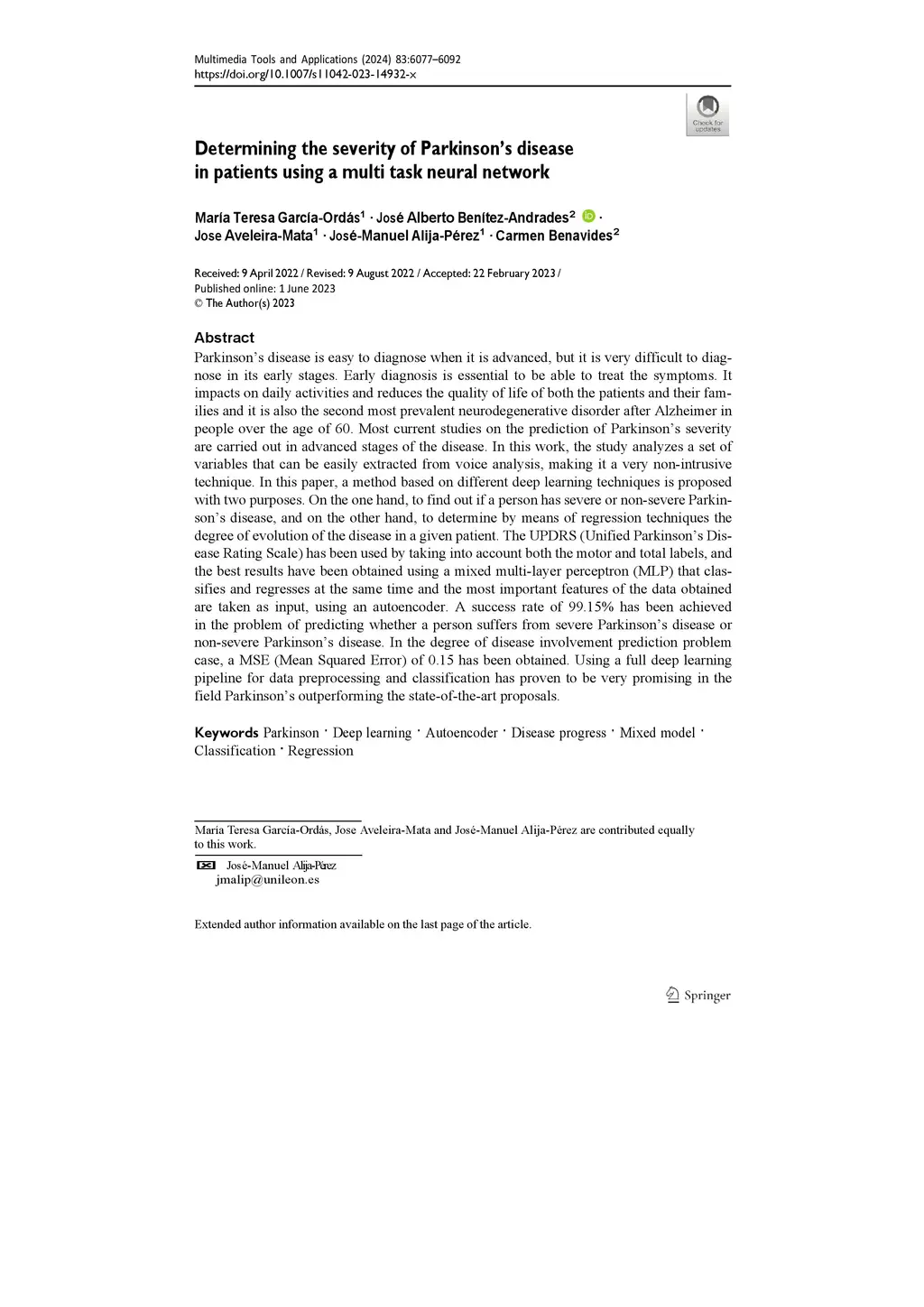 Multimedia Tools and Applications (2024) 83:6077–6092
https://doi.org/10.1007/s11042-023-14932-x

Check for updates

Determining the severity of Parkinson's disease in patients using a multi task neural network

María Teresa García-Ordás$^1$ · José Alberto Benítez-Andrades$^2$ · Jose Aveleira-Mata$^1$ · José-Manuel Alija-Pérez$^1$ · Carmen Benavides$^2$

Received: 9 April 2022 / Revised: 9 August 2022 / Accepted: 22 February 2023 / Published online: 1 June 2023
© The Author(s) 2023

Abstract
Parkinson's disease is easy to diagnose when it is advanced, but it is very difficult to diagnose in its early stages. Early diagnosis is essential to be able to treat the symptoms. It impacts on daily activities and reduces the quality of life of both the patients and their families and it is also the second most prevalent neurodegenerative disorder after Alzheimer in people over the age of 60. Most current studies on the prediction of Parkinson's severity are carried out in advanced stages of the disease. In this work, the study analyzes a set of variables that can be easily extracted from voice analysis, making it a very non-intrusive technique. In this paper, a method based on different deep learning techniques is proposed with two purposes. On the one hand, to find out if a person has severe or non-severe Parkinson's disease, and on the other hand, to determine by means of regression techniques the degree of evolution of the disease in a given patient. The UPDRS (Unified Parkinson's Disease Rating Scale) has been used by taking into account both the motor and total labels, and the best results have been obtained using a mixed multi-layer perceptron (MLP) that classifies and regresses at the same time and the most important features of the data obtained are taken as input, using an autoencoder. A success rate of 99.15% has been achieved in the problem of predicting whether a person suffers from severe Parkinson's disease or non-severe Parkinson's disease. In the degree of disease involvement prediction problem case, a MSE (Mean Squared Error) of 0.15 has been obtained. Using a full deep learning pipeline for data preprocessing and classification has proven to be very promising in the field Parkinson's outperforming the state-of-the-art proposals.

Keywords Parkinson · Deep learning · Autoencoder · Disease progress · Mixed model · Classification · Regression

María Teresa García-Ordás, Jose Aveleira-Mata and José-Manuel Alija-Pérez are contributed equally to this work.

José-Manuel Alija-Pérez
jmalip@unileon.es

Extended author information available on the last page of the article.

Springer